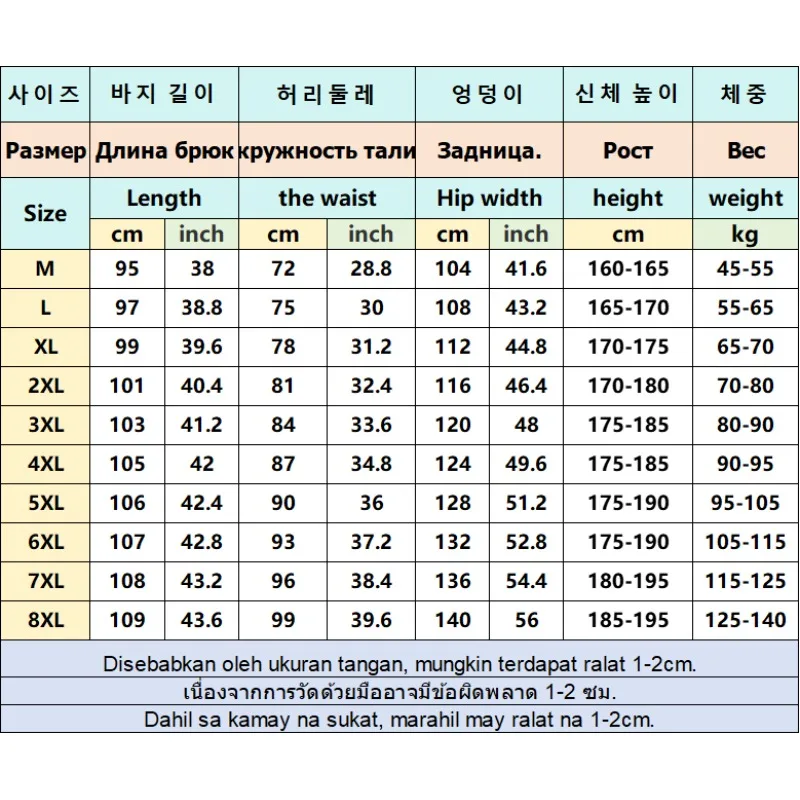 | 사이즈 | 바지 길이 | | 허리둘레 | | 엉덩이 | | 신체 높이 | 체중 |
|---|---|---|---|---|---|---|---|---|
| Размер | Длина брюк | | кружность тали | | Задница. | | Рост | Вес |
| Size | Length | | the waist | | Hip width | | height | weight |
| | cm | inch | cm | inch | cm | inch | cm | kg |
| M | 95 | 38 | 72 | 28.8 | 104 | 41.6 | 160-165 | 45-55 |
| L | 97 | 38.8 | 75 | 30 | 108 | 43.2 | 165-170 | 55-65 |
| XL | 99 | 39.6 | 78 | 31.2 | 112 | 44.8 | 170-175 | 65-70 |
| 2XL | 101 | 40.4 | 81 | 32.4 | 116 | 46.4 | 170-180 | 70-80 |
| 3XL | 103 | 41.2 | 84 | 33.6 | 120 | 48 | 175-185 | 80-90 |
| 4XL | 105 | 42 | 87 | 34.8 | 124 | 49.6 | 175-185 | 90-95 |
| 5XL | 106 | 42.4 | 90 | 36 | 128 | 51.2 | 175-190 | 95-105 |
| 6XL | 107 | 42.8 | 93 | 37.2 | 132 | 52.8 | 175-190 | 105-115 |
| 7XL | 108 | 43.2 | 96 | 38.4 | 136 | 54.4 | 180-195 | 115-125 |
| 8XL | 109 | 43.6 | 99 | 39.6 | 140 | 56 | 185-195 | 125-140 |

Disebabkan oleh ukuran tangan, mungkin terdapat ralat 1-2cm.

เนื่องจากการวัดด้วยมืออาจมีข้อผิดพลาด 1-2 ซม.

Dahil sa kamay na sukat, marahil may ralat na 1-2cm.